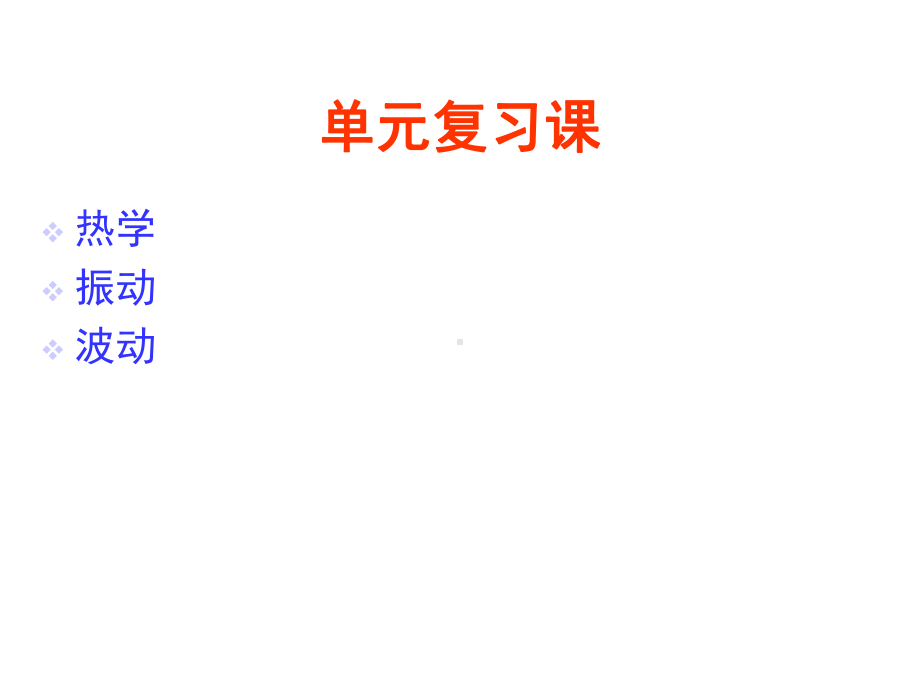 单元复习课

热学
振动
波动